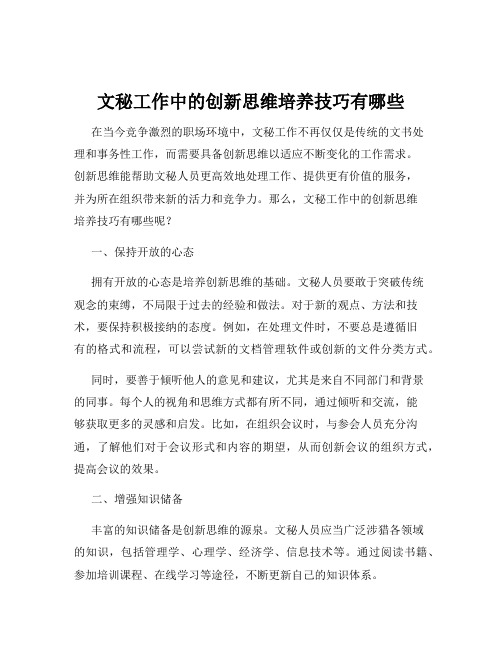 文秘工作中的创新思维培养技巧有哪些

在当今竞争激烈的职场环境中，文秘工作不再仅仅是传统的文书处理和事务性工作，而需要具备创新思维以适应不断变化的工作需求。创新思维能帮助文秘人员更高效地处理工作、提供更有价值的服务，并为所在组织带来新的活力和竞争力。那么，文秘工作中的创新思维培养技巧有哪些呢？

一、保持开放的心态

拥有开放的心态是培养创新思维的基础。文秘人员要敢于突破传统观念的束缚，不局限于过去的经验和做法。对于新的观点、方法和技术，要保持积极接纳的态度。例如，在处理文件时，不要总是遵循旧有的格式和流程，可以尝试新的文档管理软件或创新的文件分类方式。

同时，要善于倾听他人的意见和建议，尤其是来自不同部门和背景的同事。每个人的视角和思维方式都有所不同，通过倾听和交流，能够获取更多的灵感和启发。比如，在组织会议时，与参会人员充分沟通，了解他们对于会议形式和内容的期望，从而创新会议的组织方式，提高会议的效果。

二、增强知识储备

丰富的知识储备是创新思维的源泉。文秘人员应当广泛涉猎各领域的知识，包括管理学、心理学、经济学、信息技术等。通过阅读书籍、参加培训课程、在线学习等途径，不断更新自己的知识体系。